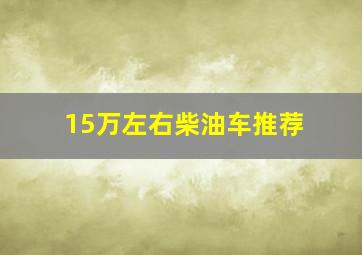 15万左右柴油车推荐